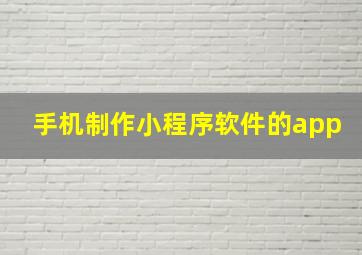 手机制作小程序软件的app